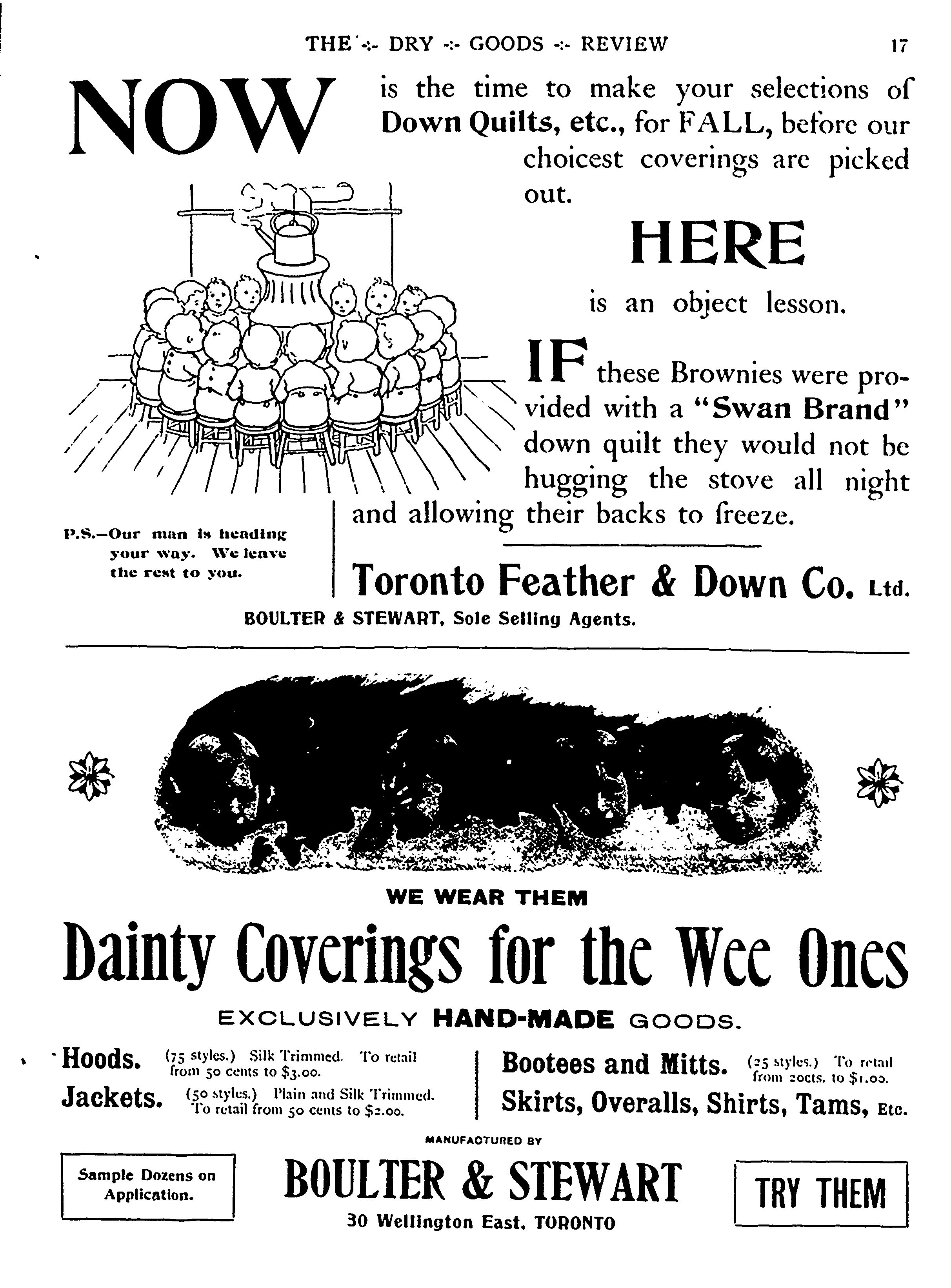 THE -:- DRY -:- GOODS -:- REVIEW 17

NOW is the time to make your selections of Down Quilts, etc., for FALL, before our choicest coverings are picked out.

HERE

is an object lesson.

IF these Brownies were provided with a "Swan Brand" down quilt they would not be hugging the stove all night and allowing their backs to freeze.

P.S.—Our man is heading your way. We leave the rest to you.

Toronto Feather & Down Co. Ltd.

BOULTER & STEWART, Sole Selling Agents.

WE WEAR THEM

Dainty Coverings for the Wee Ones

EXCLUSIVELY HAND-MADE GOODS.

Hoods. (75 styles.) Silk Trimmed. To retail from 50 cents to $3.00.

Jackets. (50 styles.) Plain and Silk Trimmed. To retail from 50 cents to $2.00.

Bootees and Mitts. (25 styles.) To retail from 20cts. to $1.00.

Skirts, Overalls, Shirts, Tams, Etc.

MANUFACTURED BY

Sample Dozens on Application.

BOULTER & STEWART

30 Wellington East, TORONTO

TRY THEM